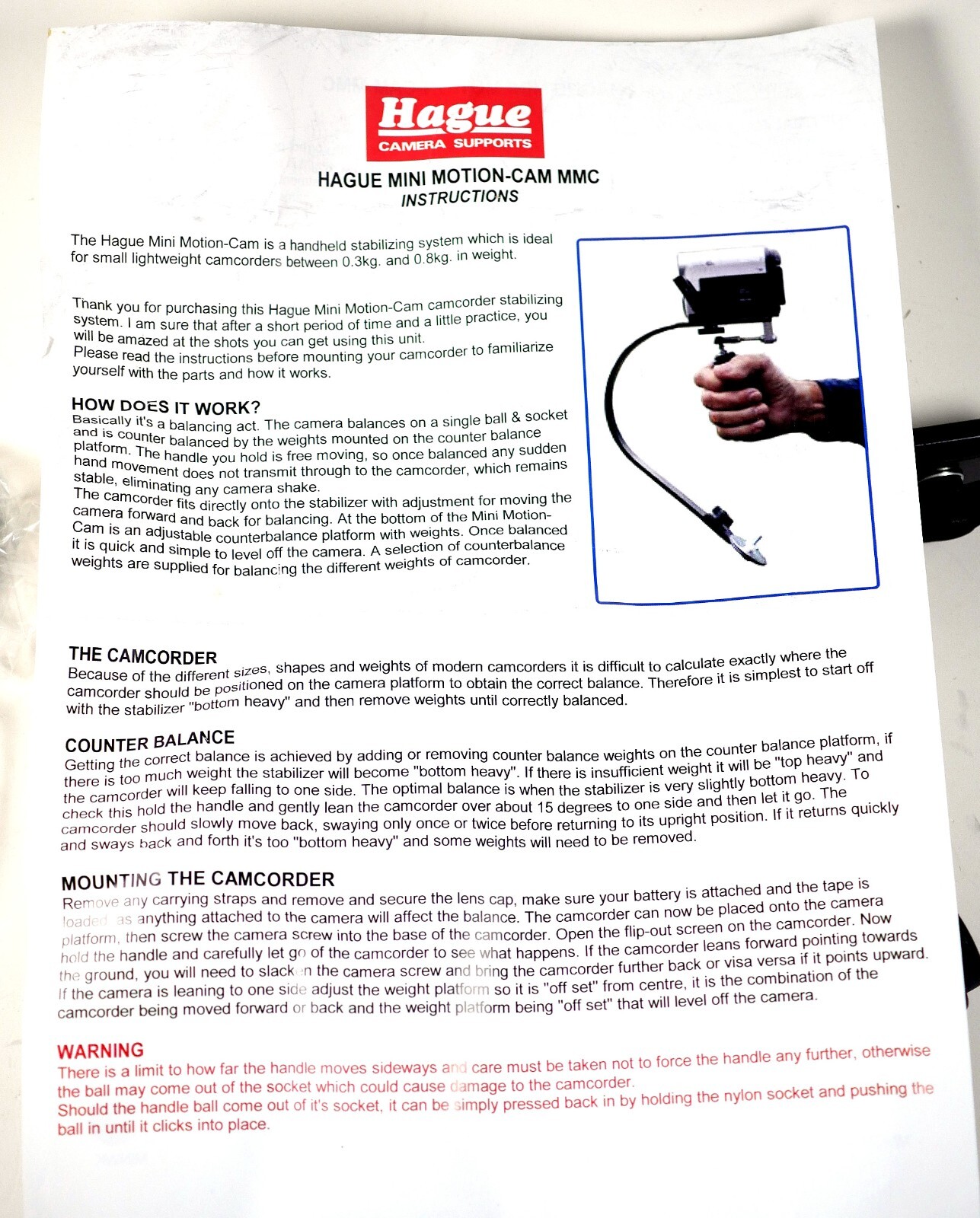 Hague
CAMERA SUPPORTS

HAGUE MINI MOTION-CAM MMC
INSTRUCTIONS

The Hague Mini Motion-Cam is a handheld stabilizing system which is ideal for small lightweight camcorders between 0.3kg. and 0.8kg. in weight.

Thank you for purchasing this Hague Mini Motion-Cam camcorder stabilizing system. I am sure that after a short period of time and a little practice, you will be amazed at the shots you can get using this unit.
Please read the instructions before mounting your camcorder to familiarize yourself with the parts and how it works.

HOW DOES IT WORK?
Basically it's a balancing act. The camera balances on a single ball & socket and is counter balanced by the weights mounted on the counter balance platform. The handle you hold is free moving, so once balanced any sudden hand movement does not transmit through to the camcorder, which remains stable, eliminating any camera shake.
The camcorder fits directly onto the stabilizer with adjustment for moving the camera forward and back for balancing. At the bottom of the Mini Motion-Cam is an adjustable counterbalance platform with weights. Once balanced it is quick and simple to level off the camera. A selection of counterbalance weights are supplied for balancing the different weights of camcorder.

THE CAMCORDER
Because of the different sizes, shapes and weights of modern camcorders it is difficult to calculate exactly where the camcorder should be positioned on the camera platform to obtain the correct balance. Therefore it is simplest to start off with the stabilizer "bottom heavy" and then remove weights until correctly balanced.

COUNTER BALANCE
Getting the correct balance is achieved by adding or removing counter balance weights on the counter balance platform, if there is too much weight the stabilizer will become "bottom heavy". If there is insufficient weight it will be "top heavy" and the camcorder will keep falling to one side. The optimal balance is when the stabilizer is very slightly bottom heavy. To check this hold the handle and gently lean the camcorder over about 15 degrees to one side and then let it go. The camcorder should slowly move back, swaying only once or twice before returning to its upright position. If it returns quickly and sways back and forth it's too "bottom heavy" and some weights will need to be removed.

MOUNTING THE CAMCORDER
Remove any carrying straps and remove and secure the lens cap, make sure your battery is attached and the tape is loaded as anything attached to the camera will affect the balance. The camcorder can now be placed onto the camera platform, then screw the camera screw into the base of the camcorder. Open the flip-out screen on the camcorder. Now hold the handle and carefully let go of the camcorder to see what happens. If the camcorder leans forward pointing towards the ground, you will need to slacken the camera screw and bring the camcorder further back or visa versa if it points upward. If the camera is leaning to one side adjust the weight platform so it is "off set" from centre, it is the combination of the camcorder being moved forward or back and the weight platform being "off set" that will level off the camera.

WARNING
There is a limit to how far the handle moves sideways and care must be taken not to force the handle any further, otherwise the ball may come out of the socket which could cause damage to the camcorder.
Should the handle ball come out of it's socket, it can be simply pressed back in by holding the nylon socket and pushing the ball in until it clicks into place.